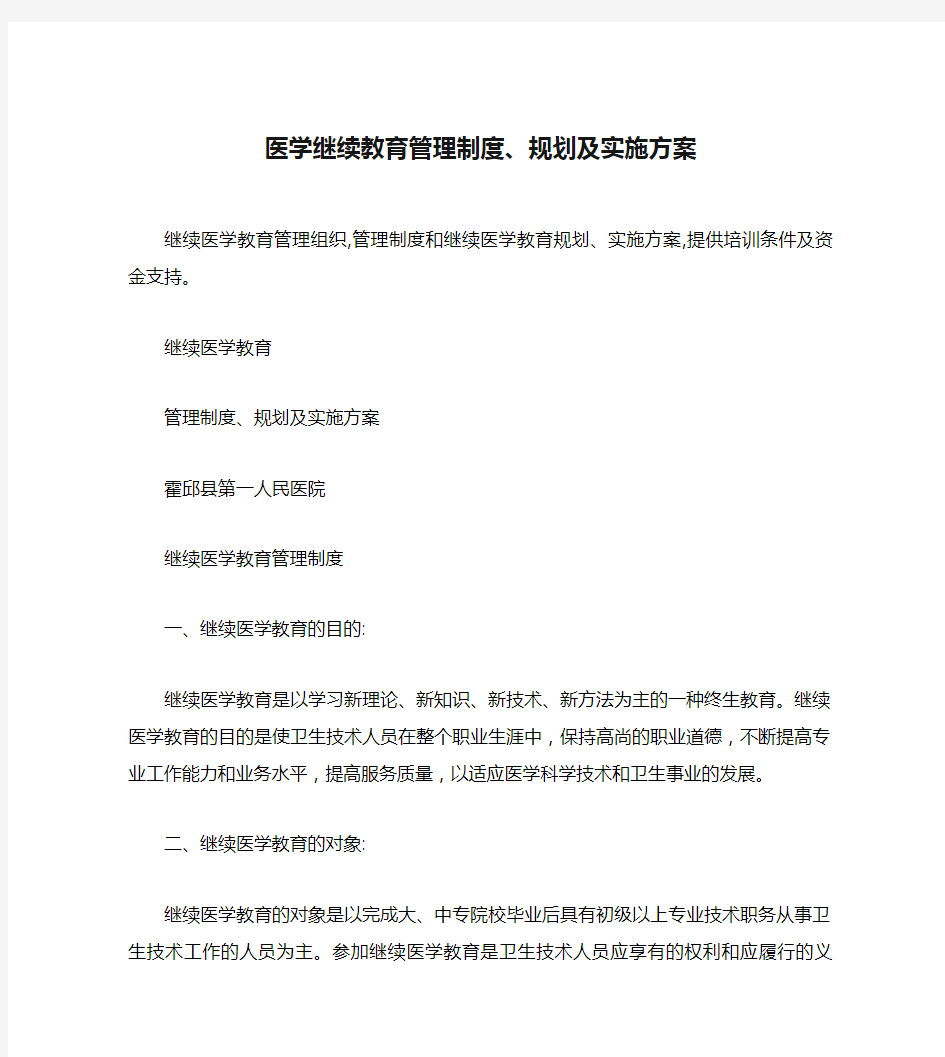 医学继续教育管理制度、规划及实施方案

继续医学教育管理组织,管理制度和继续医学教育规划、实施方案,提供培训条件及资金支持。

继续医学教育

管理制度、规划及实施方案

霍邱县第一人民医院

继续医学教育管理制度

一、继续医学教育的目的:

继续医学教育是以学习新理论、新知识、新技术、新方法为主的一种终生教育。继续医学教育的目的是使卫生技术人员在整个职业生涯中，保持高尚的职业道德，不断提高专业工作能力和业务水平，提高服务质量，以适应医学科学技术和卫生事业的发展。

二、继续医学教育的对象:

继续医学教育的对象是以完成大、中专院校毕业后具有初级以上专业技术职务从事卫生技术工作的人员为主。参加继续医学教育是卫生技术人员应享有的权利和应履行的义